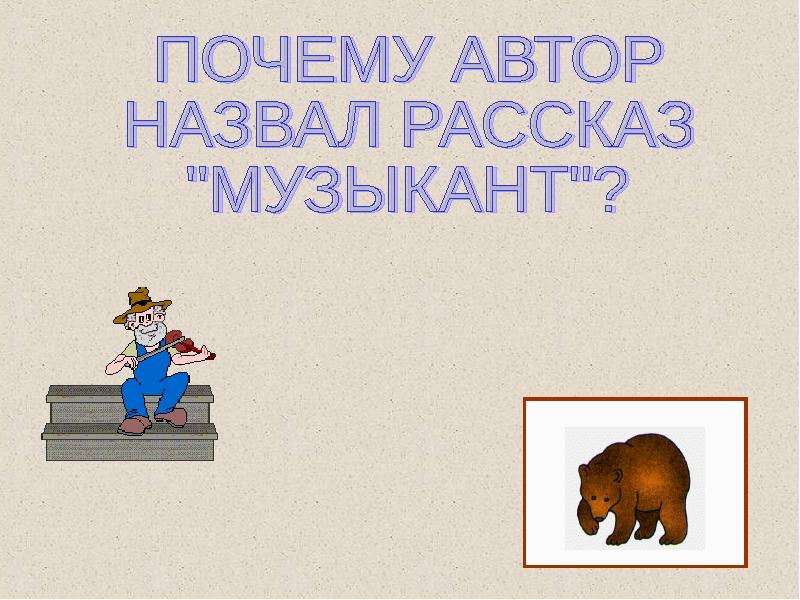 ПОЧЕМУ АВТОР НАЗВАЛ РАССКАЗ "МУЗЫКАНТ"?